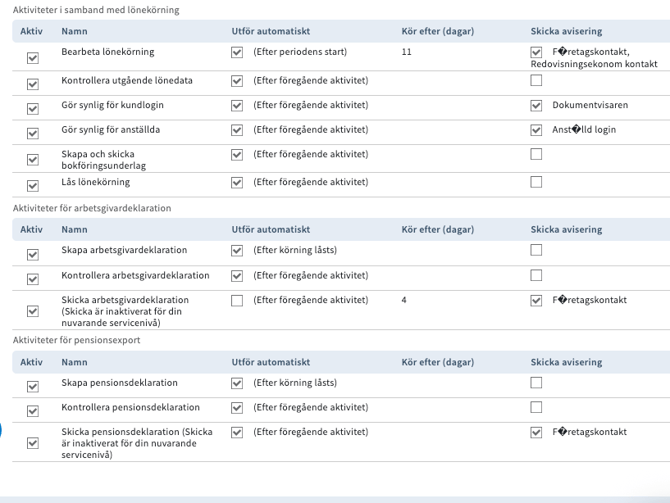 Aktiviteter i samband med lönekörning

| Aktiv | Namn | Utför automatiskt | Kör efter (dagar) | Skicka avisering |
|---|---|---|---|---|
| ☑ | Bearbeta lönekörning | ☑ (Efter periodens start) | 11 | ☑ F�retagskontakt, Redovisningsekonom kontakt |
| ☑ | Kontrollera utgående lönedata | ☑ (Efter föregående aktivitet) | | ☐ |
| ☑ | Gör synlig för kundlogin | ☑ (Efter föregående aktivitet) | | ☑ Dokumentvisaren |
| ☑ | Gör synlig för anställda | ☑ (Efter föregående aktivitet) | | ☑ Anst�lld login |
| ☑ | Skapa och skicka bokföringsunderlag | ☑ (Efter föregående aktivitet) | | ☐ |
| ☑ | Lås lönekörning | ☑ (Efter föregående aktivitet) | | ☐ |

Aktiviteter för arbetsgivardeklaration

| Aktiv | Namn | Utför automatiskt | Kör efter (dagar) | Skicka avisering |
|---|---|---|---|---|
| ☑ | Skapa arbetsgivardeklaration | ☑ (Efter körning låsts) | | ☐ |
| ☑ | Kontrollera arbetsgivardeklaration | ☑ (Efter föregående aktivitet) | | ☐ |
| ☑ | Skicka arbetsgivardeklaration (Skicka är inaktiverat för din nuvarande servicenivå) | ☐ (Efter föregående aktivitet) | 4 | ☑ F�retagskontakt |

Aktiviteter för pensionsexport

| Aktiv | Namn | Utför automatiskt | Kör efter (dagar) | Skicka avisering |
|---|---|---|---|---|
| ☑ | Skapa pensionsdeklaration | ☑ (Efter körning låsts) | | ☐ |
| ☑ | Kontrollera pensionsdeklaration | ☑ (Efter föregående aktivitet) | | ☐ |
| ☑ | Skicka pensionsdeklaration (Skicka är inaktiverat för din nuvarande servicenivå) | ☑ (Efter föregående aktivitet) | | ☑ F�retagskontakt |